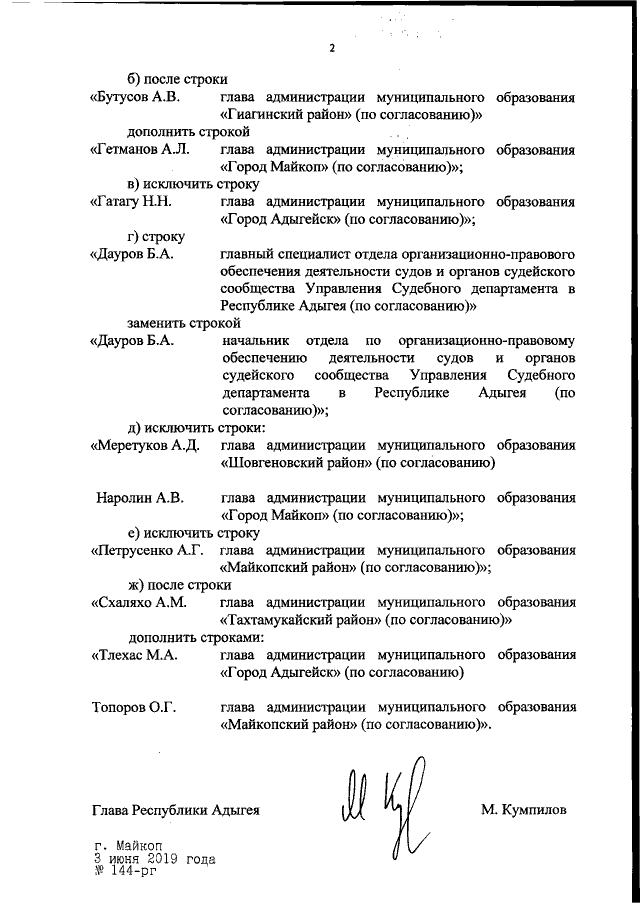 2

б) после строки

«Бутусов А.В. глава администрации муниципального образования «Гиагинский район» (по согласованию)»

дополнить строкой

«Гетманов А.Л. глава администрации муниципального образования «Город Майкоп» (по согласованию)»;

в) исключить строку

«Гатагу Н.Н. глава администрации муниципального образования «Город Адыгейск» (по согласованию)»;

г) строку

«Дауров Б.А. главный специалист отдела организационно-правового обеспечения деятельности судов и органов судейского сообщества Управления Судебного департамента в Республике Адыгея (по согласованию)»

заменить строкой

«Дауров Б.А. начальник отдела по организационно-правовому обеспечению деятельности судов и органов судейского сообщества Управления Судебного департамента в Республике Адыгея (по согласованию)»;

д) исключить строки:

«Меретуков А.Д. глава администрации муниципального образования «Шовгеновский район» (по согласованию)

Наролин А.В. глава администрации муниципального образования «Город Майкоп» (по согласованию)»;

е) исключить строку

«Петрусенко А.Г. глава администрации муниципального образования «Майкопский район» (по согласованию)»;

ж) после строки

«Схаляхо А.М. глава администрации муниципального образования «Тахтамукайский район» (по согласованию)»

дополнить строками:

«Тлехас М.А. глава администрации муниципального образования «Город Адыгейск» (по согласованию)

Топоров О.Г. глава администрации муниципального образования «Майкопский район» (по согласованию)».

Глава Республики Адыгея М. Кумпилов

г. Майкоп
3 июня 2019 года
№ 144-рг